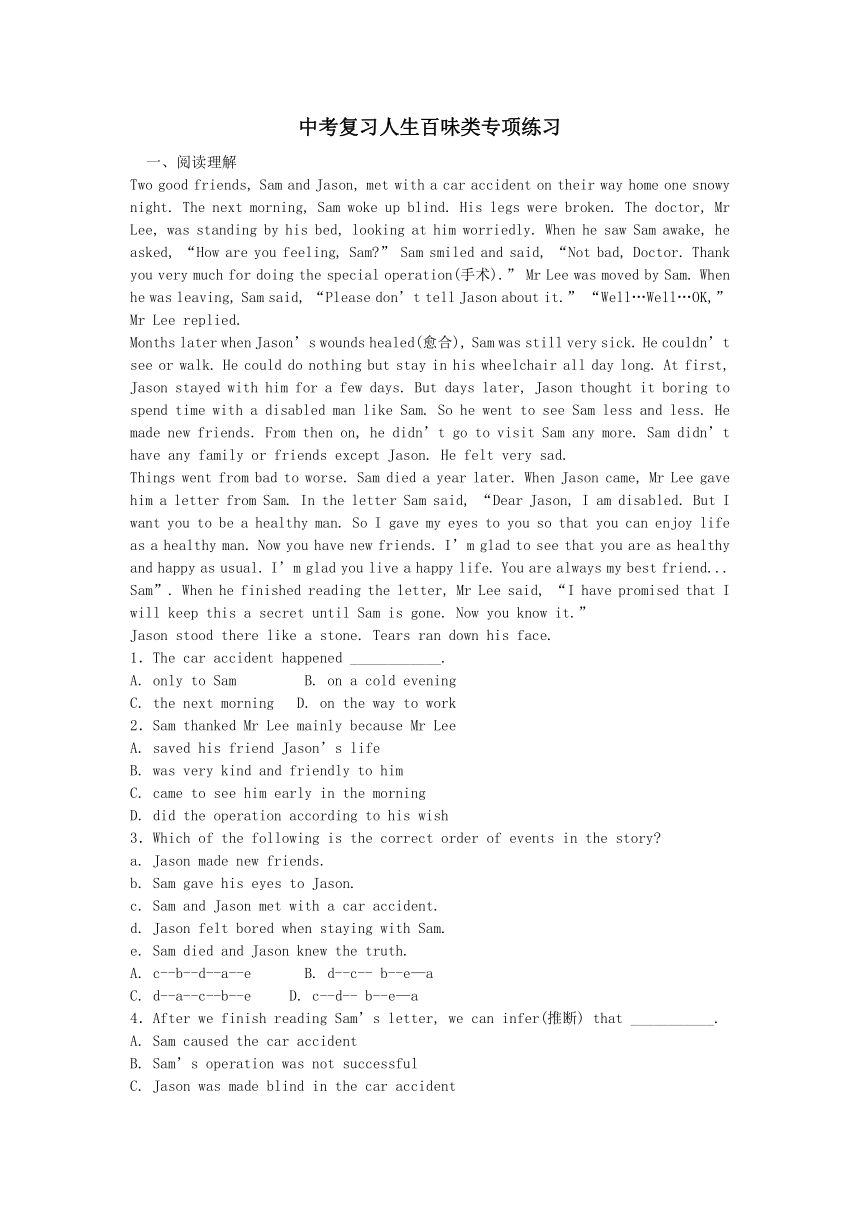 中考复习人生百味类专项练习

一、阅读理解

Two good friends, Sam and Jason, met with a car accident on their way home one snowy night. The next morning, Sam woke up blind. His legs were broken. The doctor, Mr Lee, was standing by his bed, looking at him worriedly. When he saw Sam awake, he asked, “How are you feeling, Sam?” Sam smiled and said, “Not bad, Doctor. Thank you very much for doing the special operation(手术).” Mr Lee was moved by Sam. When he was leaving, Sam said, “Please don’t tell Jason about it.” “Well…Well…OK,” Mr Lee replied.

Months later when Jason’s wounds healed(愈合), Sam was still very sick. He couldn’t see or walk. He could do nothing but stay in his wheelchair all day long. At first, Jason stayed with him for a few days. But days later, Jason thought it boring to spend time with a disabled man like Sam. So he went to see Sam less and less. He made new friends. From then on, he didn’t go to visit Sam any more. Sam didn’t have any family or friends except Jason. He felt very sad.

Things went from bad to worse. Sam died a year later. When Jason came, Mr Lee gave him a letter from Sam. In the letter Sam said, “Dear Jason, I am disabled. But I want you to be a healthy man. So I gave my eyes to you so that you can enjoy life as a healthy man. Now you have new friends. I’m glad to see that you are as healthy and happy as usual. I’m glad you live a happy life. You are always my best friend... Sam”. When he finished reading the letter, Mr Lee said, “I have promised that I will keep this a secret until Sam is gone. Now you know it.”

Jason stood there like a stone. Tears ran down his face.

1. The car accident happened ____________.

A. only to Sam B. on a cold evening

C. the next morning D. on the way to work

2. Sam thanked Mr Lee mainly because Mr Lee

A. saved his friend Jason’s life

B. was very kind and friendly to him

C. came to see him early in the morning

D. did the operation according to his wish

3. Which of the following is the correct order of events in the story?

a. Jason made new friends.

b. Sam gave his eyes to Jason.

c. Sam and Jason met with a car accident.

d. Jason felt bored when staying with Sam.

e. Sam died and Jason knew the truth.

A. c--b--d--a--e B. d--c-- b--e—a

C. d--a--c--b--e D. c--d-- b--e—a

4. After we finish reading Sam’s letter, we can infer(推断) that ___________.

A. Sam caused the car accident

B. Sam’s operation was not successful

C. Jason was made blind in the car accident